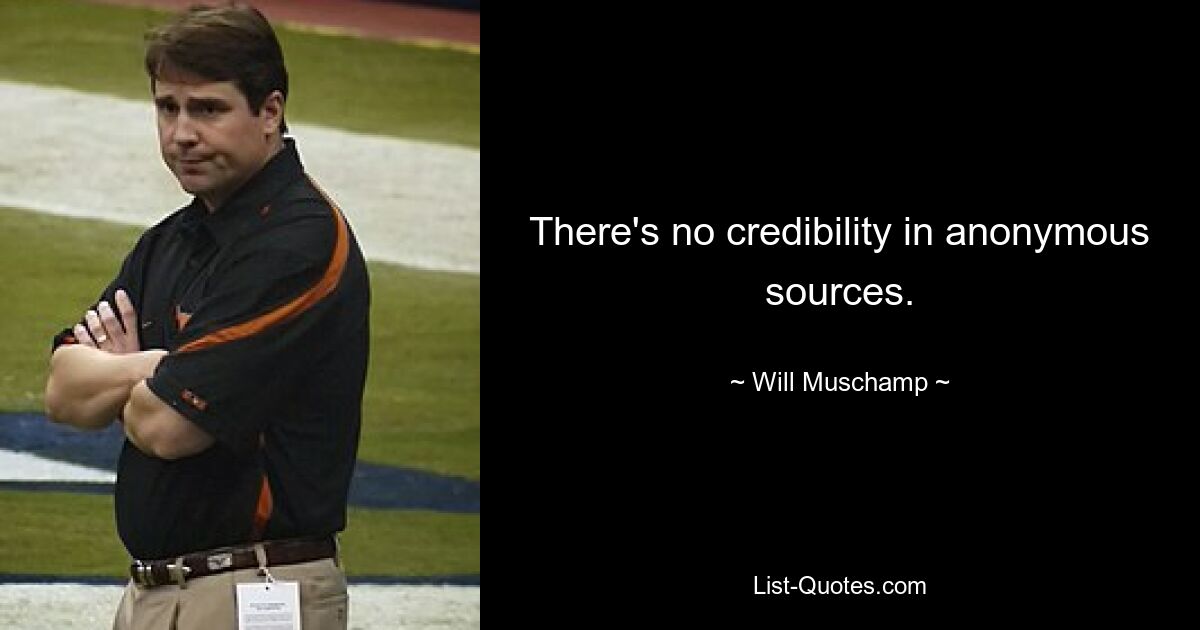 There's no credibility in anonymous sources.

~ Will Muschamp ~

List-Quotes.com